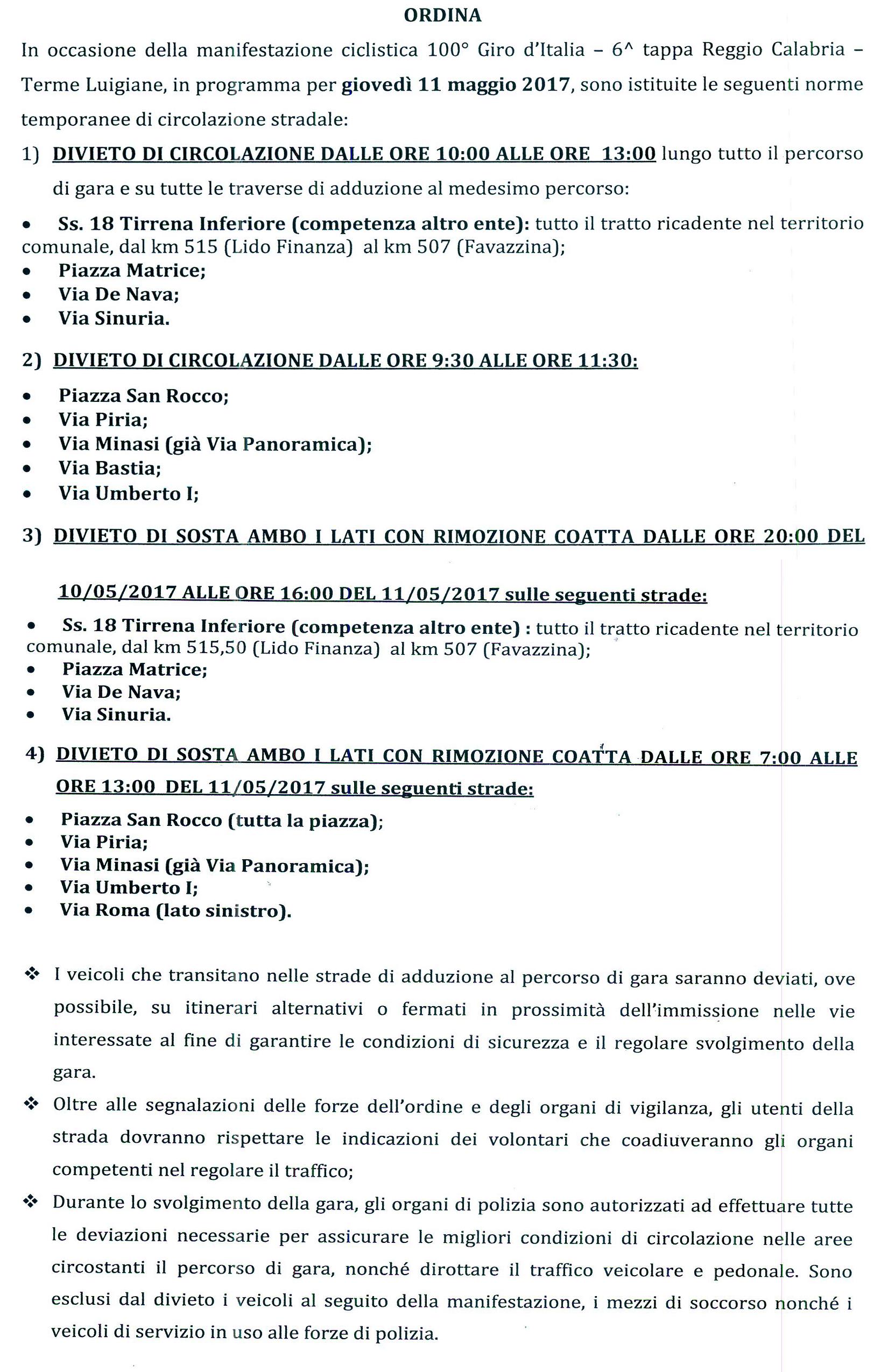 ORDINA

In occasione della manifestazione ciclistica 100° Giro d'Italia – 6^ tappa Reggio Calabria – Terme Luigiane, in programma per giovedì 11 maggio 2017, sono istituite le seguenti norme temporanee di circolazione stradale:

1) DIVIETO DI CIRCOLAZIONE DALLE ORE 10:00 ALLE ORE 13:00 lungo tutto il percorso di gara e su tutte le traverse di adduzione al medesimo percorso:

• Ss. 18 Tirrena Inferiore (competenza altro ente): tutto il tratto ricadente nel territorio comunale, dal km 515 (Lido Finanza) al km 507 (Favazzina);
• Piazza Matrice;
• Via De Nava;
• Via Sinuria.

2) DIVIETO DI CIRCOLAZIONE DALLE ORE 9:30 ALLE ORE 11:30:

• Piazza San Rocco;
• Via Piria;
• Via Minasi (già Via Panoramica);
• Via Bastia;
• Via Umberto I;

3) DIVIETO DI SOSTA AMBO I LATI CON RIMOZIONE COATTA DALLE ORE 20:00 DEL 10/05/2017 ALLE ORE 16:00 DEL 11/05/2017 sulle seguenti strade:

• Ss. 18 Tirrena Inferiore (competenza altro ente) : tutto il tratto ricadente nel territorio comunale, dal km 515,50 (Lido Finanza) al km 507 (Favazzina);
• Piazza Matrice;
• Via De Nava;
• Via Sinuria.

4) DIVIETO DI SOSTA AMBO I LATI CON RIMOZIONE COATTA DALLE ORE 7:00 ALLE ORE 13:00 DEL 11/05/2017 sulle seguenti strade:

• Piazza San Rocco (tutta la piazza);
• Via Piria;
• Via Minasi (già Via Panoramica);
• Via Umberto I;
• Via Roma (lato sinistro).

❖ I veicoli che transitano nelle strade di adduzione al percorso di gara saranno deviati, ove possibile, su itinerari alternativi o fermati in prossimità dell'immissione nelle vie interessate al fine di garantire le condizioni di sicurezza e il regolare svolgimento della gara.

❖ Oltre alle segnalazioni delle forze dell'ordine e degli organi di vigilanza, gli utenti della strada dovranno rispettare le indicazioni dei volontari che coadiuveranno gli organi competenti nel regolare il traffico;

❖ Durante lo svolgimento della gara, gli organi di polizia sono autorizzati ad effettuare tutte le deviazioni necessarie per assicurare le migliori condizioni di circolazione nelle aree circostanti il percorso di gara, nonché dirottare il traffico veicolare e pedonale. Sono esclusi dal divieto i veicoli al seguito della manifestazione, i mezzi di soccorso nonché i veicoli di servizio in uso alle forze di polizia.